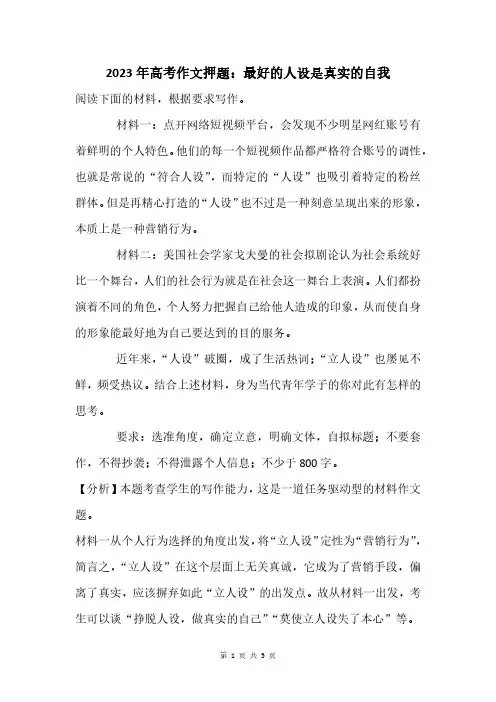 2023年高考作文押题：最好的人设是真实的自我

阅读下面的材料，根据要求写作。

材料一：点开网络短视频平台，会发现不少明星网红账号有着鲜明的个人特色。他们的每一个短视频作品都严格符合账号的调性，也就是常说的“符合人设”，而特定的“人设”也吸引着特定的粉丝群体。但是再精心打造的“人设”也不过是一种刻意呈现出来的形象，本质上是一种营销行为。

材料二：美国社会学家戈夫曼的社会拟剧论认为社会系统好比一个舞台，人们的社会行为就是在社会这一舞台上表演。人们都扮演着不同的角色，个人努力把握自己给他人造成的印象，从而使自身的形象能最好地为自己要达到的目的服务。

近年来，“人设”破圈，成了生活热词；“立人设”也屡见不鲜，频受热议。结合上述材料，身为当代青年学子的你对此有怎样的思考。

要求：选准角度，确定立意，明确文体，自拟标题；不要套作，不得抄袭；不得泄露个人信息；不少于800字。

【分析】本题考查学生的写作能力，这是一道任务驱动型的材料作文题。

材料一从个人行为选择的角度出发，将“立人设”定性为“营销行为”，简言之，“立人设”在这个层面上无关真诚，它成为了营销手段，偏离了真实，应该摒弃如此“立人设”的出发点。故从材料一出发，考生可以谈“挣脱人设，做真实的自己”“莫使立人设失了本心”等。

第 1 页 共 5 页